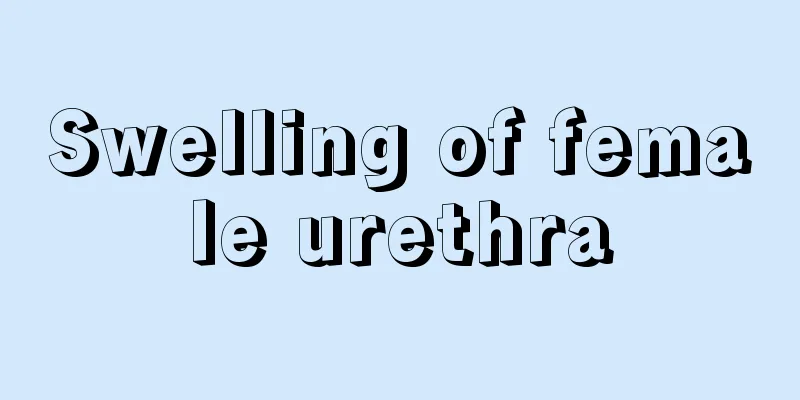 Swelling of fema
le urethra